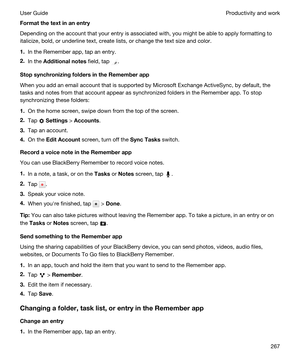 User Guide

Productivity and work

Format the text in an entry

Depending on the account that your entry is associated with, you might be able to apply formatting to italicize, bold, or underline text, create lists, or change the text size and color.

1. In the Remember app, tap an entry.
2. In the Additional notes field, tap .

Stop synchronizing folders in the Remember app

When you add an email account that is supported by Microsoft Exchange ActiveSync, by default, the tasks and notes from that account appear as synchronized folders in the Remember app. To stop synchronizing these folders:

1. On the home screen, swipe down from the top of the screen.
2. Tap Settings > Accounts.
3. Tap an account.
4. On the Edit Account screen, turn off the Sync Tasks switch.

Record a voice note in the Remember app

You can use BlackBerry Remember to record voice notes.

1. In a note, a task, or on the Tasks or Notes screen, tap .
2. Tap .
3. Speak your voice note.
4. When you're finished, tap > Done.

Tip: You can also take pictures without leaving the Remember app. To take a picture, in an entry or on the Tasks or Notes screen, tap .

Send something to the Remember app

Using the sharing capabilities of your BlackBerry device, you can send photos, videos, audio files, websites, or Documents To Go files to BlackBerry Remember.

1. In an app, touch and hold the item that you want to send to the Remember app.
2. Tap > Remember.
3. Edit the item if necessary.
4. Tap Save.

Changing a folder, task list, or entry in the Remember app

Change an entry

1. In the Remember app, tap an entry.

267